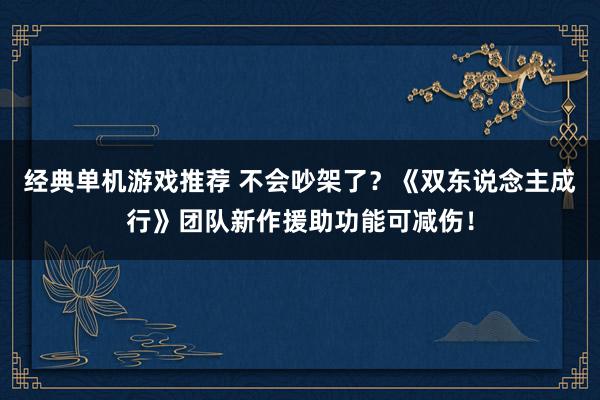 经典单机游戏推荐 不会吵架了？《双东说念主成行》团队新作援助功能可减伤！